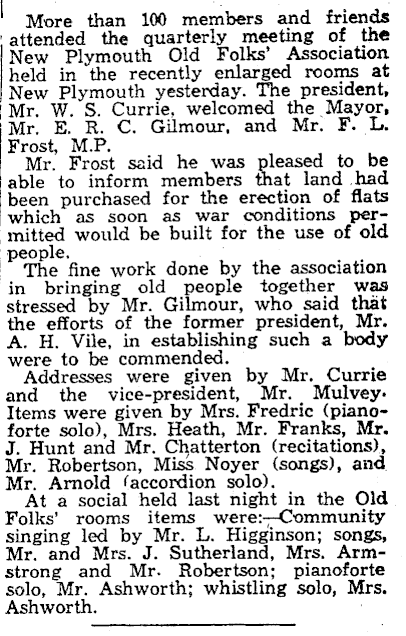 More than 100 members and friends attended the quarterly meeting of the New Plymouth Old Folks' Association held in the recently enlarged rooms at New Plymouth yesterday. The president, Mr. W. S. Currie, welcomed the Mayor, Mr. E. R. C. Gilmour, and Mr. F. L. Frost, M.P.

Mr. Frost said he was pleased to be able to inform members that land had been purchased for the erection of flats which as soon as war conditions permitted would be built for the use of old people.

The fine work done by the association in bringing old people together was stressed by Mr. Gilmour, who said that the efforts of the former president, Mr. A. H. Vile, in establishing such a body were to be commended.

Addresses were given by Mr. Currie and the vice-president, Mr. Mulvey. Items were given by Mrs. Fredric (pianoforte solo), Mrs. Heath, Mr. Franks, Mr. J. Hunt and Mr. Chatterton (recitations), Mr. Robertson, Miss Noyer (songs), and Mr. Arnold (accordion solo).

At a social held last night in the Old Folks' rooms items were:—Community singing led by Mr. L. Higginson; songs, Mr. and Mrs. J. Sutherland, Mrs. Armstrong and Mr. Robertson; pianoforte solo, Mr. Ashworth; whistling solo, Mrs. Ashworth.